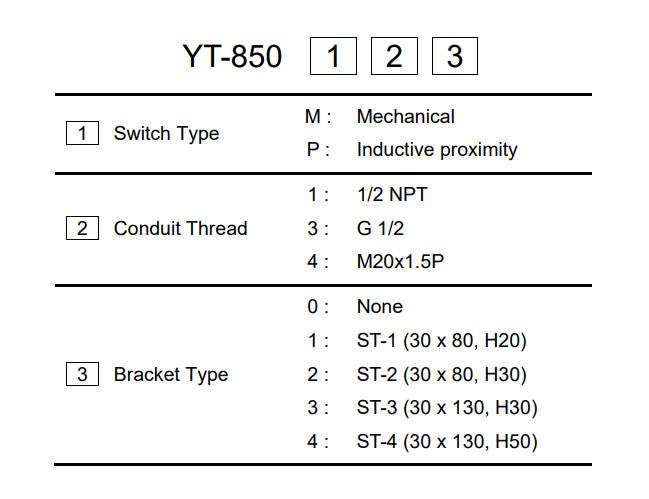 YT-850 1 2 3

| | | |
|---|---|---|
| 1 Switch Type | M : | Mechanical |
| | P : | Inductive proximity |
| 2 Conduit Thread | 1 : | 1/2 NPT |
| | 3 : | G 1/2 |
| | 4 : | M20x1.5P |
| 3 Bracket Type | 0 : | None |
| | 1 : | ST-1 (30 x 80, H20) |
| | 2 : | ST-2 (30 x 80, H30) |
| | 3 : | ST-3 (30 x 130, H30) |
| | 4 : | ST-4 (30 x 130, H50) |